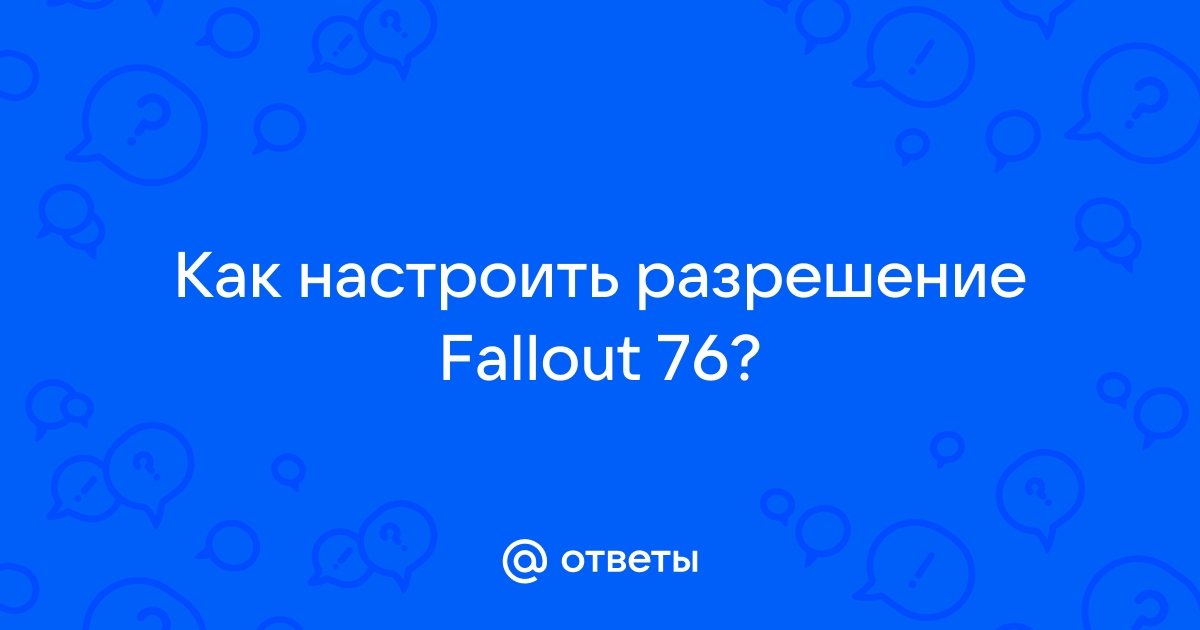 Как настроить разрешение Fallout 76?

@ ответы